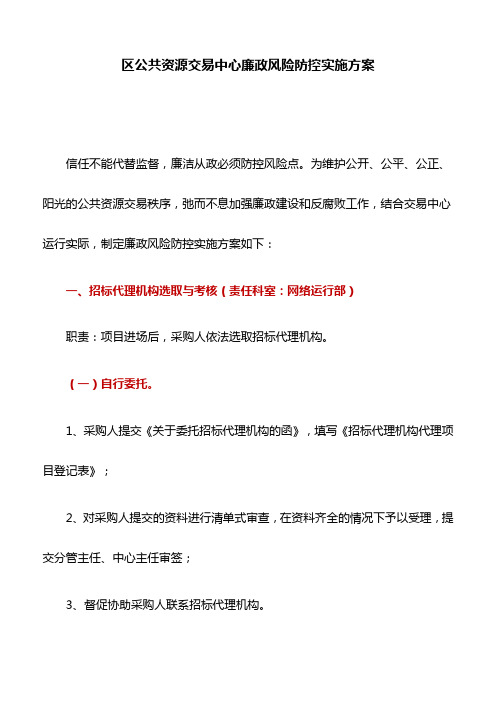 区公共资源交易中心廉政风险防控实施方案

信任不能代替监督，廉洁从政必须防控风险点。为维护公开、公平、公正、阳光的公共资源交易秩序，弛而不息加强廉政建设和反腐败工作，结合交易中心运行实际，制定廉政风险防控实施方案如下：

一、招标代理机构选取与考核（责任科室：网络运行部）

职责：项目进场后，采购人依法选取招标代理机构。

（一）自行委托。

1、采购人提交《关于委托招标代理机构的函》，填写《招标代理机构代理项目登记表》；

2、对采购人提交的资料进行清单式审查，在资料齐全的情况下予以受理，提交分管主任、中心主任审签；

3、督促协助采购人联系招标代理机构。